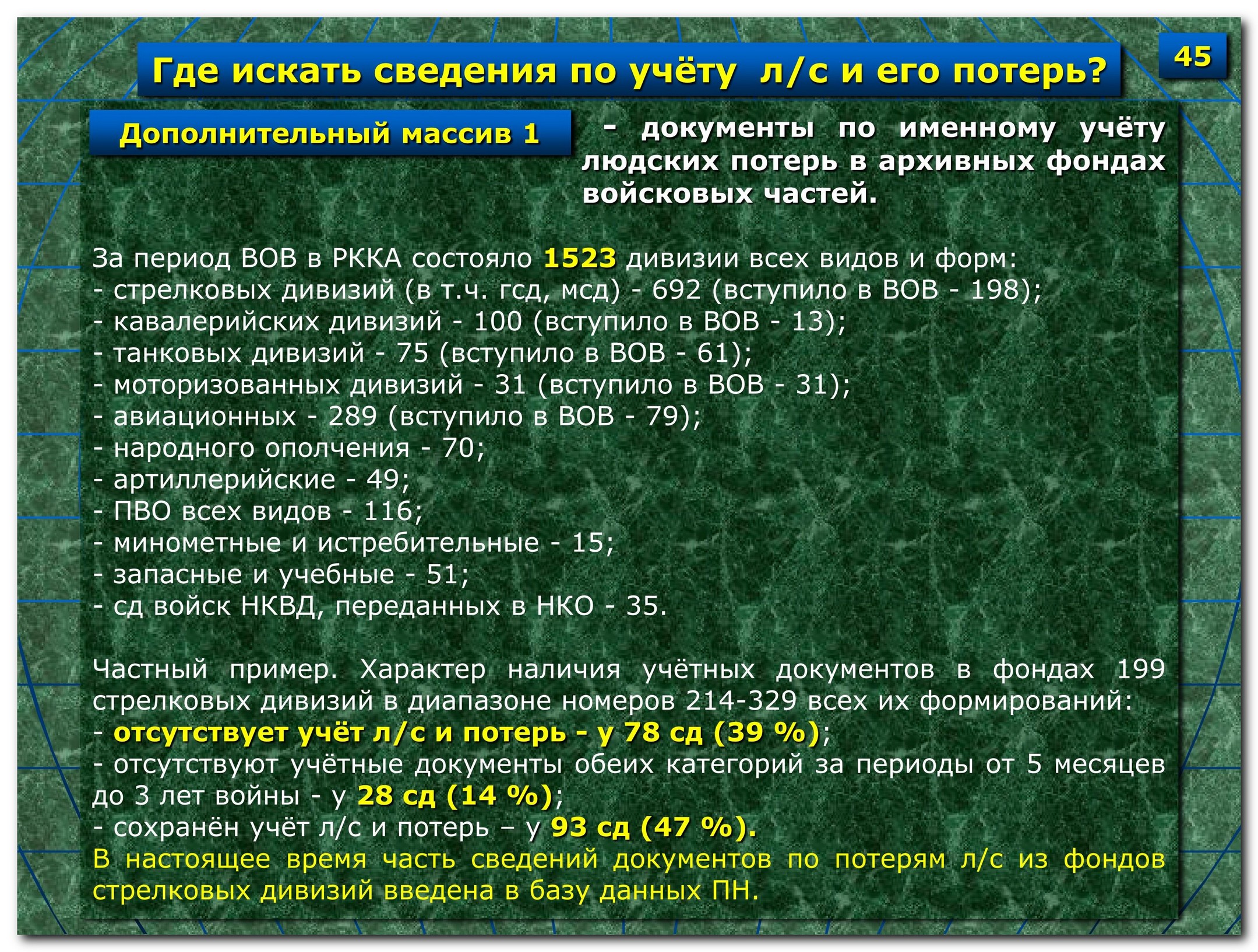 Где искать сведения по учёту л/с и его потерь?

45

Дополнительный массив 1

- документы по именному учёту людских потерь в архивных фондах войсковых частей.

За период ВОВ в РККА состояло 1523 дивизии всех видов и форм:
- стрелковых дивизий (в т.ч. гсд, мсд) - 692 (вступило в ВОВ - 198);
- кавалерийских дивизий - 100 (вступило в ВОВ - 13);
- танковых дивизий - 75 (вступило в ВОВ - 61);
- моторизованных дивизий - 31 (вступило в ВОВ - 31);
- авиационных - 289 (вступило в ВОВ - 79);
- народного ополчения - 70;
- артиллерийские - 49;
- ПВО всех видов - 116;
- минометные и истребительные - 15;
- запасные и учебные - 51;
- сд войск НКВД, переданных в НКО - 35.

Частный пример. Характер наличия учётных документов в фондах 199 стрелковых дивизий в диапазоне номеров 214-329 всех их формирований:
- отсутствует учёт л/с и потерь - у 78 сд (39 %);
- отсутствуют учётные документы обеих категорий за периоды от 5 месяцев до 3 лет войны - у 28 сд (14 %);
- сохранён учёт л/с и потерь – у 93 сд (47 %).
В настоящее время часть сведений документов по потерям л/с из фондов стрелковых дивизий введена в базу данных ПН.